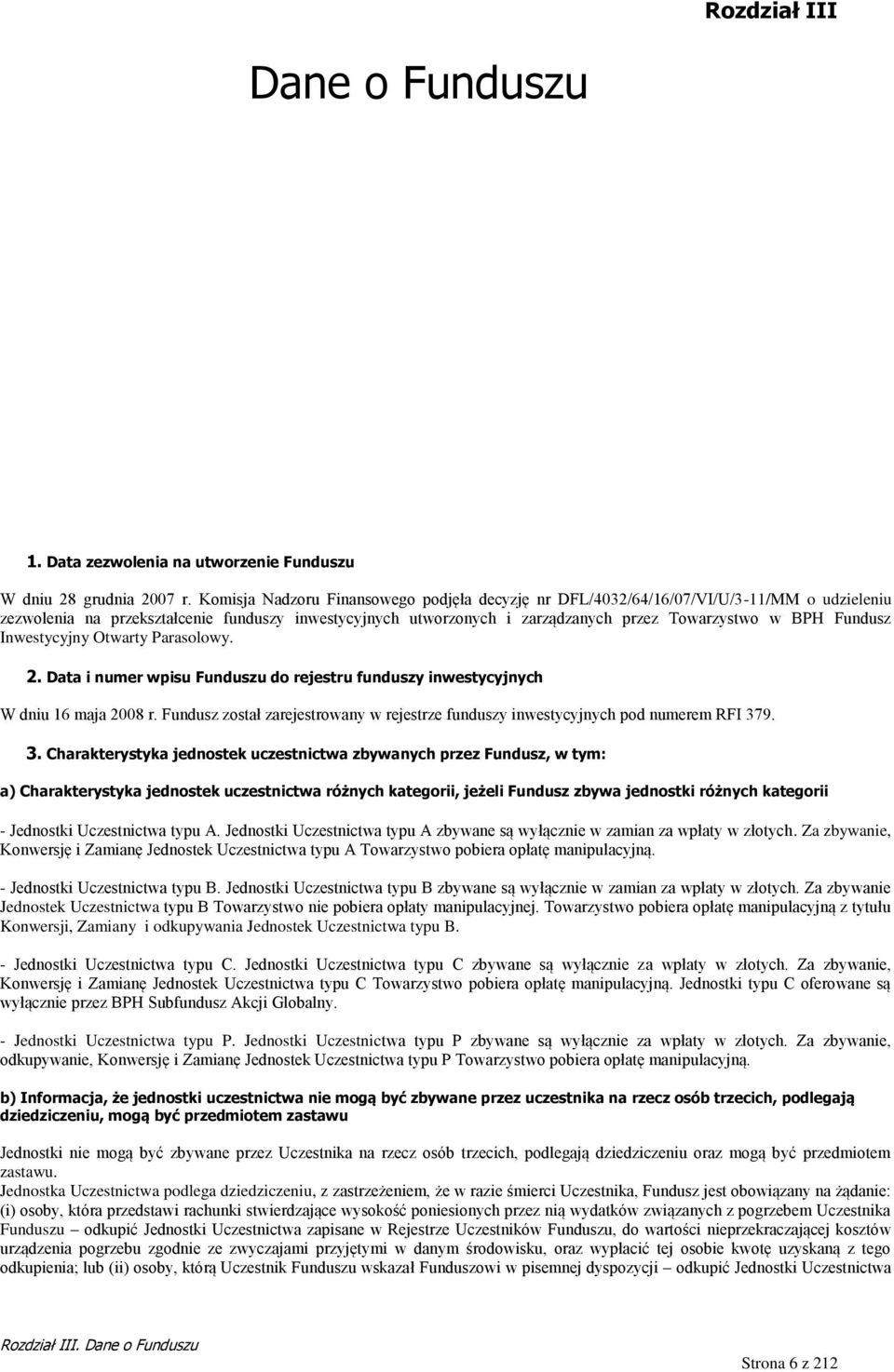 Rozdział III

Dane o Funduszu

1. Data zezwolenia na utworzenie Funduszu

W dniu 28 grudnia 2007 r. Komisja Nadzoru Finansowego podjęła decyzję nr DFL/4032/64/16/07/VI/U/3-11/MM o udzieleniu zezwolenia na przekształcenie funduszy inwestycyjnych utworzonych i zarządzanych przez Towarzystwo w BPH Fundusz Inwestycyjny Otwarty Parasolowy.

2. Data i numer wpisu Funduszu do rejestru funduszy inwestycyjnych

W dniu 16 maja 2008 r. Fundusz został zarejestrowany w rejestrze funduszy inwestycyjnych pod numerem RFI 379.

3. Charakterystyka jednostek uczestnictwa zbywanych przez Fundusz, w tym:

a) Charakterystyka jednostek uczestnictwa różnych kategorii, jeżeli Fundusz zbywa jednostki różnych kategorii

- Jednostki Uczestnictwa typu A. Jednostki Uczestnictwa typu A zbywane są wyłącznie w zamian za wpłaty w złotych. Za zbywanie, Konwersję i Zamianę Jednostek Uczestnictwa typu A Towarzystwo pobiera opłatę manipulacyjną.

- Jednostki Uczestnictwa typu B. Jednostki Uczestnictwa typu B zbywane są wyłącznie w zamian za wpłaty w złotych. Za zbywanie Jednostek Uczestnictwa typu B Towarzystwo nie pobiera opłaty manipulacyjnej. Towarzystwo pobiera opłatę manipulacyjną z tytułu Konwersji, Zamiany i odkupywania Jednostek Uczestnictwa typu B.

- Jednostki Uczestnictwa typu C. Jednostki Uczestnictwa typu C zbywane są wyłącznie za wpłaty w złotych. Za zbywanie, Konwersję i Zamianę Jednostek Uczestnictwa typu C Towarzystwo pobiera opłatę manipulacyjną. Jednostki typu C oferowane są wyłącznie przez BPH Subfundusz Akcji Globalny.

- Jednostki Uczestnictwa typu P. Jednostki Uczestnictwa typu P zbywane są wyłącznie za wpłaty w złotych. Za zbywanie, odkupywanie, Konwersję i Zamianę Jednostek Uczestnictwa typu P Towarzystwo pobiera opłatę manipulacyjną.

b) Informacja, że jednostki uczestnictwa nie mogą być zbywane przez uczestnika na rzecz osób trzecich, podlegają dziedziczeniu, mogą być przedmiotem zastawu

Jednostki nie mogą być zbywane przez Uczestnika na rzecz osób trzecich, podlegają dziedziczeniu oraz mogą być przedmiotem zastawu.
Jednostka Uczestnictwa podlega dziedziczeniu, z zastrzeżeniem, że w razie śmierci Uczestnika, Fundusz jest obowiązany na żądanie: (i) osoby, która przedstawi rachunki stwierdzające wysokość poniesionych przez nią wydatków związanych z pogrzebem Uczestnika Funduszu – odkupić Jednostki Uczestnictwa zapisane w Rejestrze Uczestników Funduszu, do wartości nieprzekraczającej kosztów urządzenia pogrzebu zgodnie ze zwyczajami przyjętymi w danym środowisku, oraz wypłacić tej osobie kwotę uzyskaną z tego odkupienia; lub (ii) osoby, którą Uczestnik Funduszu wskazał Funduszowi w pisemnej dyspozycji – odkupić Jednostki Uczestnictwa

Rozdział III. Dane o Funduszu

Strona 6 z 212